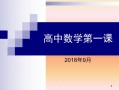 高中数学第一课

2018年9月

1